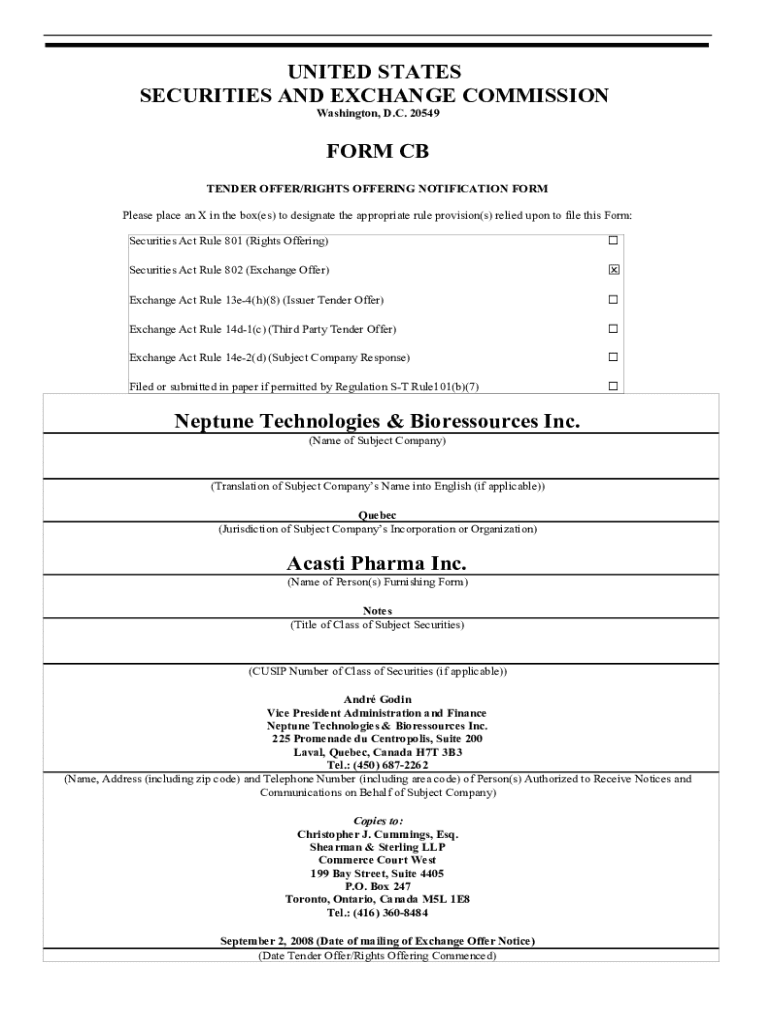 UNITED STATES
SECURITIES AND EXCHANGE COMMISSION
Washington, D.C. 20549

FORM CB

TENDER OFFER/RIGHTS OFFERING NOTIFICATION FORM

Please place an X in the box(es) to designate the appropriate rule provision(s) relied upon to file this Form:

| | |
|---|---|
| Securities Act Rule 801 (Rights Offering) | ☐ |
| Securities Act Rule 802 (Exchange Offer) | ☒ |
| Exchange Act Rule 13e-4(h)(8) (Issuer Tender Offer) | ☐ |
| Exchange Act Rule 14d-1(c) (Third Party Tender Offer) | ☐ |
| Exchange Act Rule 14e-2(d) (Subject Company Response) | ☐ |
| Filed or submitted in paper if permitted by Regulation S-T Rule101(b)(7) | ☐ |

Neptune Technologies & Bioressources Inc.
(Name of Subject Company)

(Translation of Subject Company's Name into English (if applicable))

Quebec
(Jurisdiction of Subject Company's Incorporation or Organization)

Acasti Pharma Inc.
(Name of Person(s) Furnishing Form)

Notes
(Title of Class of Subject Securities)

(CUSIP Number of Class of Securities (if applicable))

André Godin
Vice President Administration and Finance
Neptune Technologies & Bioressources Inc.
225 Promenade du Centropolis, Suite 200
Laval, Quebec, Canada H7T 3B3
Tel.: (450) 687-2262
(Name, Address (including zip code) and Telephone Number (including area code) of Person(s) Authorized to Receive Notices and Communications on Behalf of Subject Company)

Copies to:
Christopher J. Cummings, Esq.
Shearman & Sterling LLP
Commerce Court West
199 Bay Street, Suite 4405
P.O. Box 247
Toronto, Ontario, Canada M5L 1E8
Tel.: (416) 360-8484

September 2, 2008 (Date of mailing of Exchange Offer Notice)
(Date Tender Offer/Rights Offering Commenced)